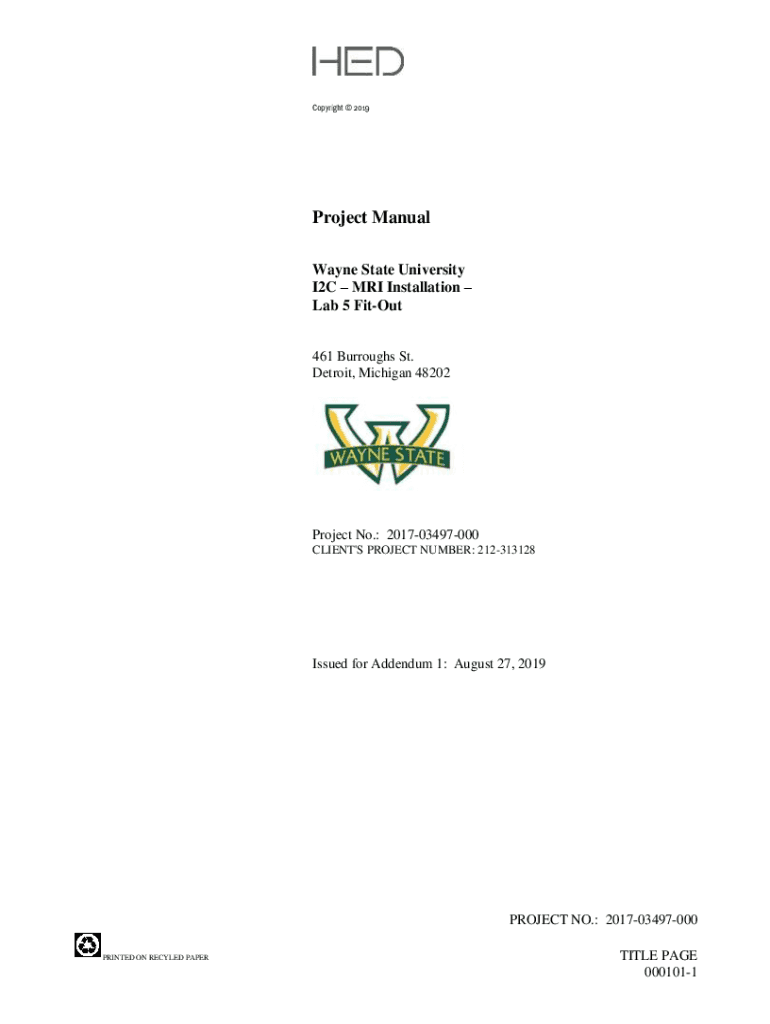 HED

Copyright © 2019

Project Manual

Wayne State University
I2C – MRI Installation –
Lab 5 Fit-Out

461 Burroughs St.
Detroit, Michigan 48202

WAYNE STATE

Project No.: 2017-03497-000
CLIENT'S PROJECT NUMBER: 212-313128

Issued for Addendum 1: August 27, 2019

PROJECT NO.: 2017-03497-000

PRINTED ON RECYLED PAPER

TITLE PAGE
000101-1